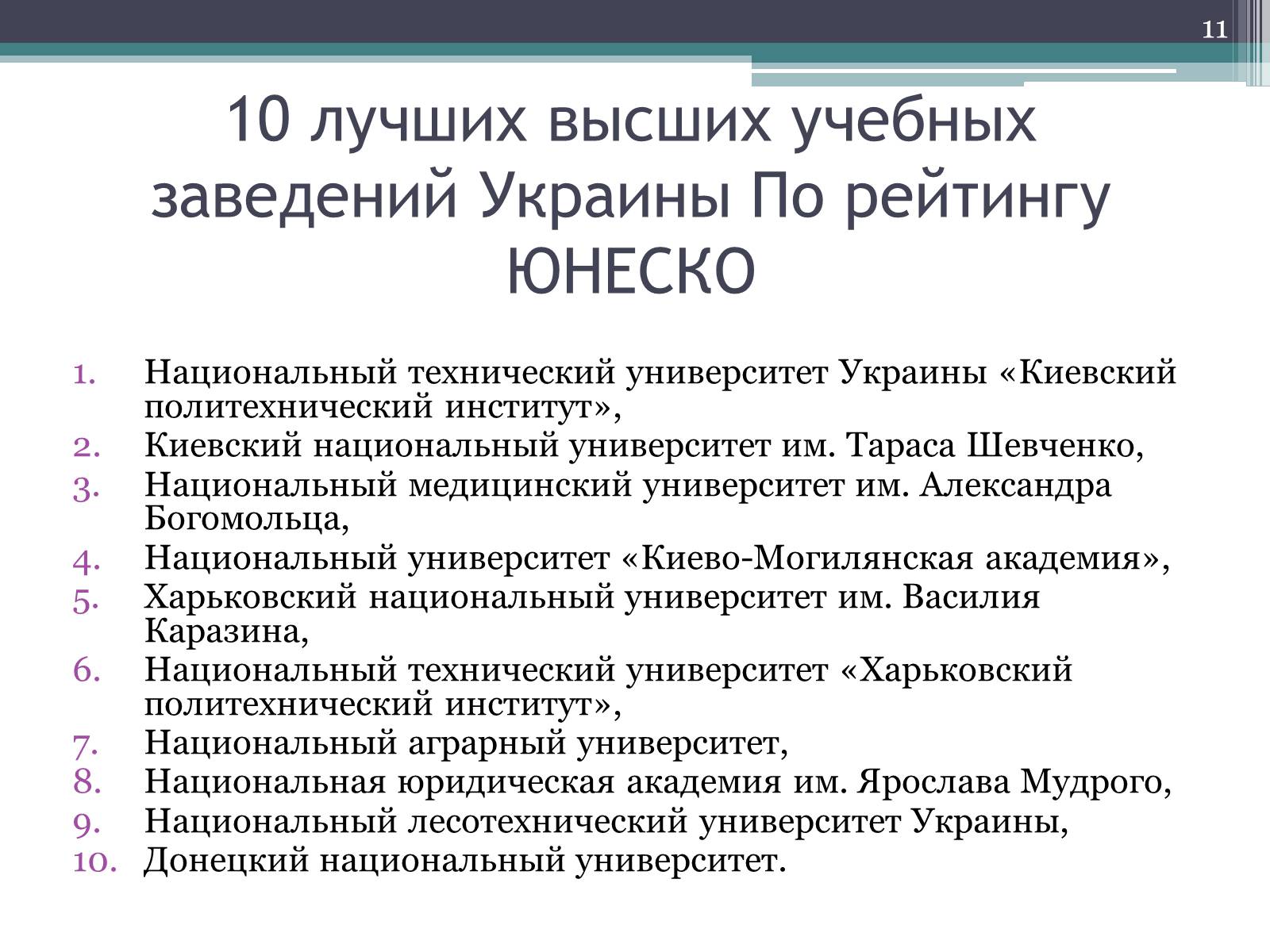 11

10 лучших высших учебных заведений Украины По рейтингу ЮНЕСКО

1. Национальный технический университет Украины «Киевский политехнический институт»,
2. Киевский национальный университет им. Тараса Шевченко,
3. Национальный медицинский университет им. Александра Богомольца,
4. Национальный университет «Киево-Могилянская академия»,
5. Харьковский национальный университет им. Василия Каразина,
6. Национальный технический университет «Харьковский политехнический институт»,
7. Национальный аграрный университет,
8. Национальная юридическая академия им. Ярослава Мудрого,
9. Национальный лесотехнический университет Украины,
10. Донецкий национальный университет.